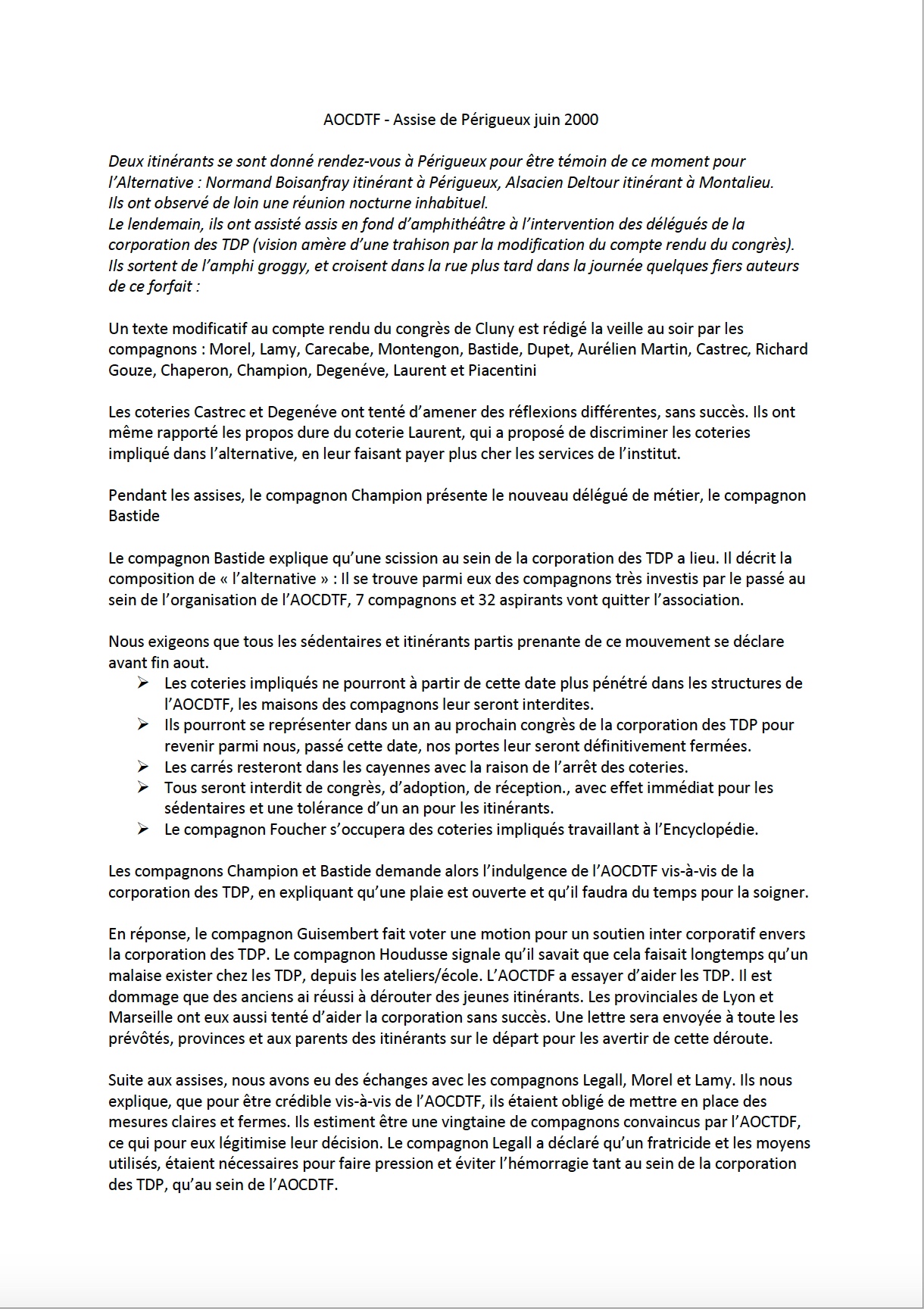 AOCDTF - Assise de Périgueux juin 2000

Deux itinérants se sont donné rendez-vous à Périgueux pour être témoin de ce moment pour l'Alternative : Normand Boisanfray itinérant à Périgueux, Alsacien Deltour itinérant à Montalieu. Ils ont observé de loin une réunion nocturne inhabituel.
Le lendemain, ils ont assisté assis en fond d'amphithéâtre à l'intervention des délégués de la corporation des TDP (vision amère d'une trahison par la modification du compte rendu du congrès). Ils sortent de l'amphi groggy, et croisent dans la rue plus tard dans la journée quelques fiers auteurs de ce forfait :

Un texte modificatif au compte rendu du congrès de Cluny est rédigé la veille au soir par les compagnons : Morel, Lamy, Carecabe, Montengon, Bastide, Dupet, Aurélien Martin, Castrec, Richard Gouze, Chaperon, Champion, Degenéve, Laurent et Piacentini

Les coteries Castrec et Degenéve ont tenté d'amener des réflexions différentes, sans succès. Ils ont même rapporté les propos dure du coterie Laurent, qui a proposé de discriminer les coteries impliqué dans l'alternative, en leur faisant payer plus cher les services de l'institut.

Pendant les assises, le compagnon Champion présente le nouveau délégué de métier, le compagnon Bastide

Le compagnon Bastide explique qu'une scission au sein de la corporation des TDP a lieu. Il décrit la composition de « l'alternative » : Il se trouve parmi eux des compagnons très investis par le passé au sein de l'organisation de l'AOCDTF, 7 compagnons et 32 aspirants vont quitter l'association.

Nous exigeons que tous les sédentaires et itinérants partis prenante de ce mouvement se déclare avant fin aout.
➢ Les coteries impliqués ne pourront à partir de cette date plus pénétré dans les structures de l'AOCDTF, les maisons des compagnons leur seront interdites.
➢ Ils pourront se représenter dans un an au prochain congrès de la corporation des TDP pour revenir parmi nous, passé cette date, nos portes leur seront définitivement fermées.
➢ Les carrés resteront dans les cayennes avec la raison de l'arrêt des coteries.
➢ Tous seront interdit de congrès, d'adoption, de réception., avec effet immédiat pour les sédentaires et une tolérance d'un an pour les itinérants.
➢ Le compagnon Foucher s'occupera des coteries impliqués travaillant à l'Encyclopédie.

Les compagnons Champion et Bastide demande alors l'indulgence de l'AOCDTF vis-à-vis de la corporation des TDP, en expliquant qu'une plaie est ouverte et qu'il faudra du temps pour la soigner.

En réponse, le compagnon Guisembert fait voter une motion pour un soutien inter corporatif envers la corporation des TDP. Le compagnon Houdusse signale qu'il savait que cela faisait longtemps qu'un malaise exister chez les TDP, depuis les ateliers/école. L'AOCTDF a essayer d'aider les TDP. Il est dommage que des anciens ai réussi à dérouter des jeunes itinérants. Les provinciales de Lyon et Marseille ont eux aussi tenté d'aider la corporation sans succès. Une lettre sera envoyée à toute les prévôtés, provinces et aux parents des itinérants sur le départ pour les avertir de cette déroute.

Suite aux assises, nous avons eu des échanges avec les compagnons Legall, Morel et Lamy. Ils nous explique, que pour être crédible vis-à-vis de l'AOCDTF, ils étaient obligé de mettre en place des mesures claires et fermes. Ils estiment être une vingtaine de compagnons convaincus par l'AOCTDF, ce qui pour eux légitimise leur décision. Le compagnon Legall a déclaré qu'un fratricide et les moyens utilisés, étaient nécessaires pour faire pression et éviter l'hémorragie tant au sein de la corporation des TDP, qu'au sein de l'AOCDTF.